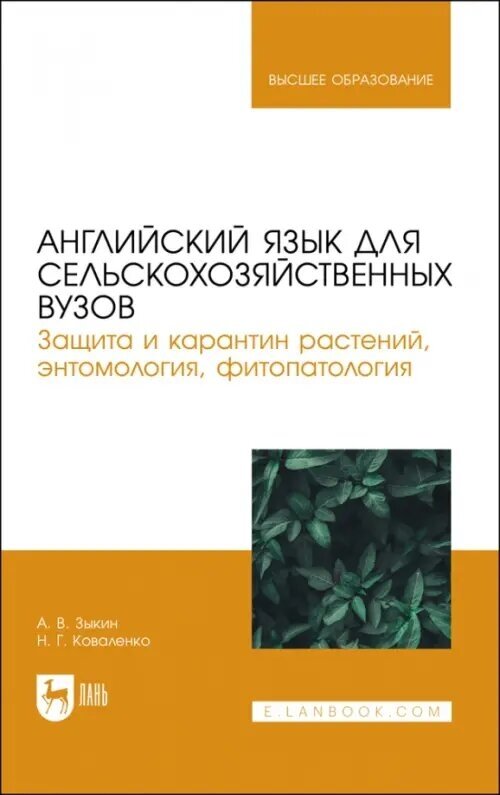 ВЫСШЕЕ ОБРАЗОВАНИЕ

АНГЛИЙСКИЙ ЯЗЫК ДЛЯ СЕЛЬСКОХОЗЯЙСТВЕННЫХ ВУЗОВ

Защита и карантин растений, энтомология, фитопатология

А. В. Зыкин
Н. Г. Коваленко

ЛАНЬ

E.LANBOOK.COM